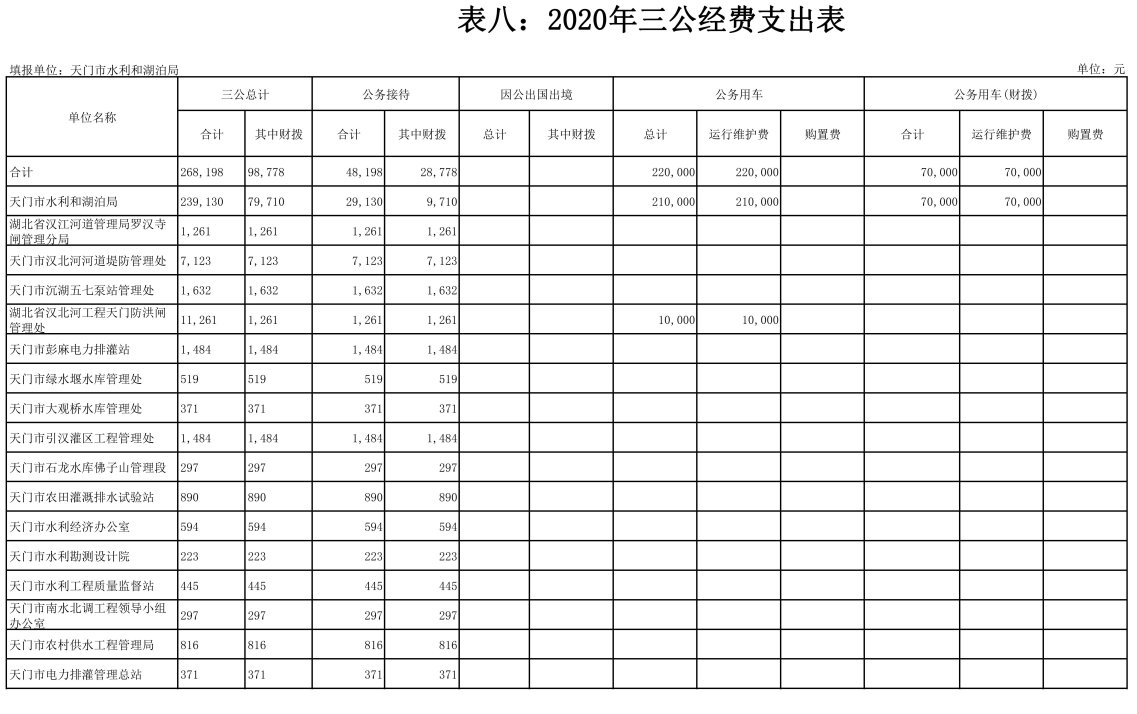 表八：2020年三公经费支出表

填报单位：天门市水利和湖泊局

单位：元

| 单位名称 | 三公总计 合计 | 三公总计 其中财拨 | 公务接待 合计 | 公务接待 其中财拨 | 因公出国出境 总计 | 因公出国出境 其中财拨 | 公务用车 总计 | 公务用车 运行维护费 | 公务用车 购置费 | 公务用车(财拨) 合计 | 公务用车(财拨) 运行维护费 | 公务用车(财拨) 购置费 |
|---|---|---|---|---|---|---|---|---|---|---|---|---|
| 合计 | 268,198 | 98,778 | 48,198 | 28,778 | | | 220,000 | 220,000 | | 70,000 | 70,000 | |
| 天门市水利和湖泊局 | 239,130 | 79,710 | 29,130 | 9,710 | | | 210,000 | 210,000 | | 70,000 | 70,000 | |
| 湖北省汉江河道管理局罗汉寺闸管理分局 | 1,261 | 1,261 | 1,261 | 1,261 | | | | | | | | |
| 天门市汉北河河道堤防管理处 | 7,123 | 7,123 | 7,123 | 7,123 | | | | | | | | |
| 天门市沉湖五七泵站管理处 | 1,632 | 1,632 | 1,632 | 1,632 | | | | | | | | |
| 湖北省汉北河工程天门防洪闸管理处 | 11,261 | 1,261 | 1,261 | 1,261 | | | 10,000 | 10,000 | | | | |
| 天门市彭麻电力排灌站 | 1,484 | 1,484 | 1,484 | 1,484 | | | | | | | | |
| 天门市绿水堰水库管理处 | 519 | 519 | 519 | 519 | | | | | | | | |
| 天门市大观桥水库管理处 | 371 | 371 | 371 | 371 | | | | | | | | |
| 天门市引汉灌区工程管理处 | 1,484 | 1,484 | 1,484 | 1,484 | | | | | | | | |
| 天门市石龙水库佛子山管理段 | 297 | 297 | 297 | 297 | | | | | | | | |
| 天门市农田灌溉排水试验站 | 890 | 890 | 890 | 890 | | | | | | | | |
| 天门市水利经济办公室 | 594 | 594 | 594 | 594 | | | | | | | | |
| 天门市水利勘测设计院 | 223 | 223 | 223 | 223 | | | | | | | | |
| 天门市水利工程质量监督站 | 445 | 445 | 445 | 445 | | | | | | | | |
| 天门市南水北调工程领导小组办公室 | 297 | 297 | 297 | 297 | | | | | | | | |
| 天门市农村供水工程管理局 | 816 | 816 | 816 | 816 | | | | | | | | |
| 天门市电力排灌管理总站 | 371 | 371 | 371 | 371 | | | | | | | | |